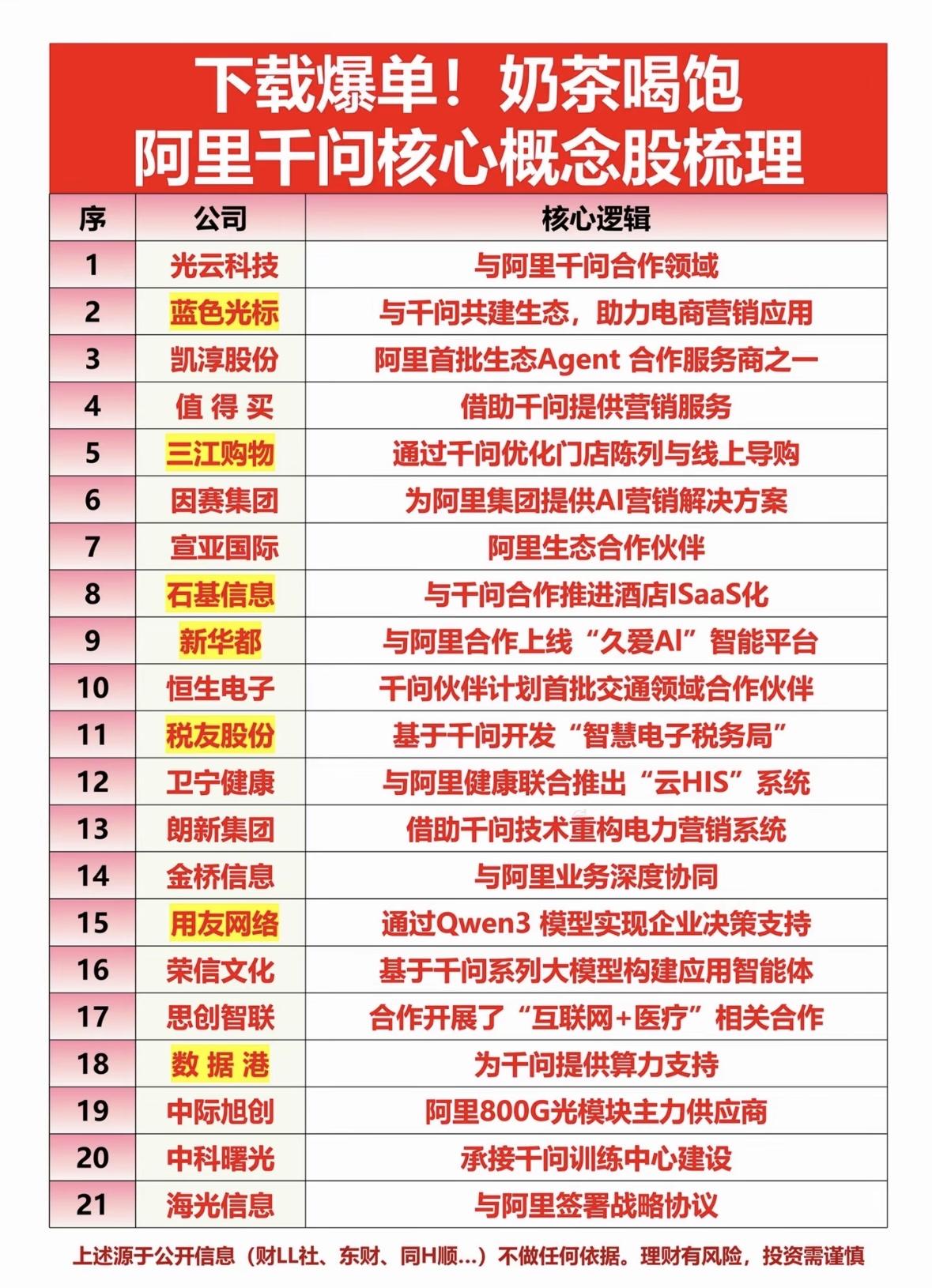 下载爆单！奶茶喝饱
阿里千问核心概念股梳理

| 序 | 公司 | 核心逻辑 |
|---|---|---|
| 1 | 光云科技 | 与阿里千问合作领域 |
| 2 | 蓝色光标 | 与千问共建生态，助力电商营销应用 |
| 3 | 凯淳股份 | 阿里首批生态Agent 合作服务商之一 |
| 4 | 值 得 买 | 借助千问提供营销服务 |
| 5 | 三江购物 | 通过千问优化门店陈列与线上导购 |
| 6 | 因赛集团 | 为阿里集团提供AI营销解决方案 |
| 7 | 宣亚国际 | 阿里生态合作伙伴 |
| 8 | 石基信息 | 与千问合作推进酒店ISaaS化 |
| 9 | 新华都 | 与阿里合作上线“久爱AI”智能平台 |
| 10 | 恒生电子 | 千问伙伴计划首批交通领域合作伙伴 |
| 11 | 税友股份 | 基于千问开发“智慧电子税务局” |
| 12 | 卫宁健康 | 与阿里健康联合推出“云HIS”系统 |
| 13 | 朗新集团 | 借助千问技术重构电力营销系统 |
| 14 | 金桥信息 | 与阿里业务深度协同 |
| 15 | 用友网络 | 通过Qwen3 模型实现企业决策支持 |
| 16 | 荣信文化 | 基于千问系列大模型构建应用智能体 |
| 17 | 思创智联 | 合作开展了“互联网+医疗”相关合作 |
| 18 | 数 据 港 | 为千问提供算力支持 |
| 19 | 中际旭创 | 阿里800G光模块主力供应商 |
| 20 | 中科曙光 | 承接千问训练中心建设 |
| 21 | 海光信息 | 与阿里签署战略协议 |

上述源于公开信息（财LL社、东财、同H顺…）不做任何依据。理财有风险，投资需谨慎